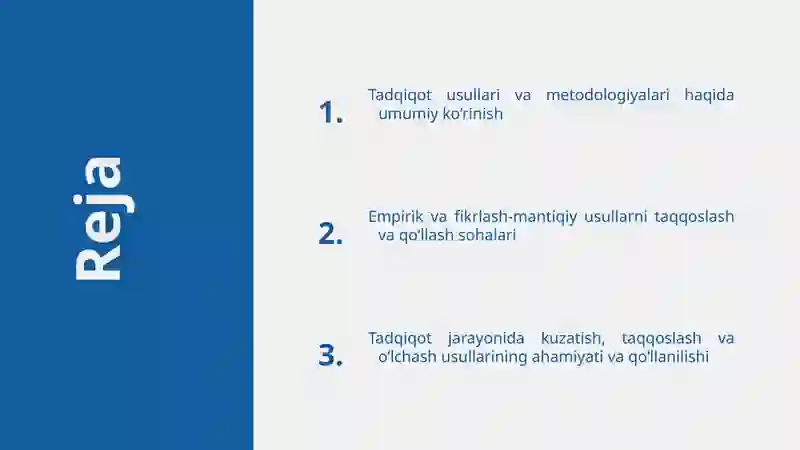 Reja

1. Tadqiqot usullari va metodologiyalari haqida umumiy ko'rinish

2. Empirik va fikrlash-mantiqiy usullarni taqqoslash va qo'llash sohalari

3. Tadqiqot jarayonida kuzatish, taqqoslash va o'lchash usullarining ahamiyati va qo'llanilishi